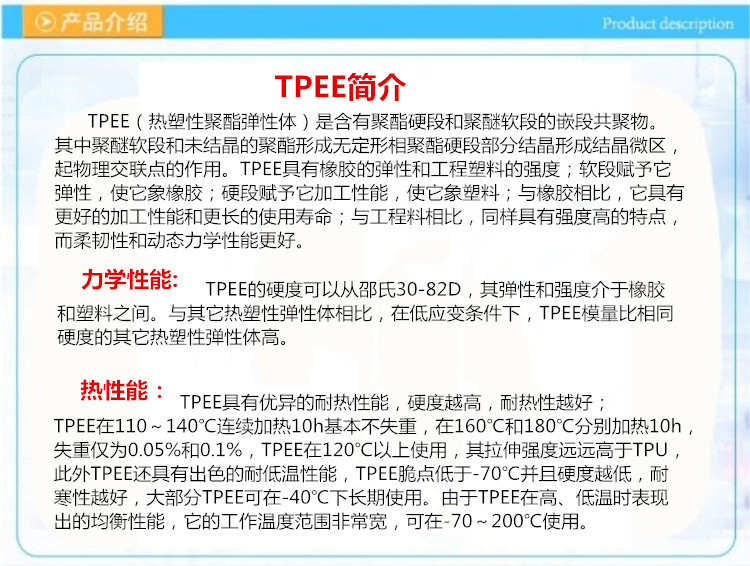 产品介绍

Product description

TPEE简介

TPEE（热塑性聚酯弹性体）是含有聚酯硬段和聚醚软段的嵌段共聚物。其中聚醚软段和未结晶的聚酯形成无定形相聚酯硬段部分结晶形成结晶微区，起物理交联点的作用。TPEE具有橡胶的弹性和工程塑料的强度；软段赋予它弹性，使它象橡胶；硬段赋予它加工性能，使它象塑料；与橡胶相比，它具有更好的加工性能和更长的使用寿命；与工程料相比，同样具有强度高的特点，而柔韧性和动态力学性能更好。

力学性能: TPEE的硬度可以从邵氏30-82D，其弹性和强度介于橡胶和塑料之间。与其它热塑性弹性体相比，在低应变条件下，TPEE模量比相同硬度的其它热塑性弹性体高。

热性能： TPEE具有优异的耐热性能，硬度越高，耐热性越好；TPEE在110～140°C连续加热10h基本不失重，在160°C和180°C分别加热10h，失重仅为0.05%和0.1%，TPEE在120°C以上使用，其拉伸强度远远高于TPU，此外TPEE还具有出色的耐低温性能，TPEE脆点低于-70°C并且硬度越低，耐寒性越好，大部分TPEE可在-40°C下长期使用。由于TPEE在高、低温时表现出的均衡性能，它的工作温度范围非常宽，可在-70～200°C使用。